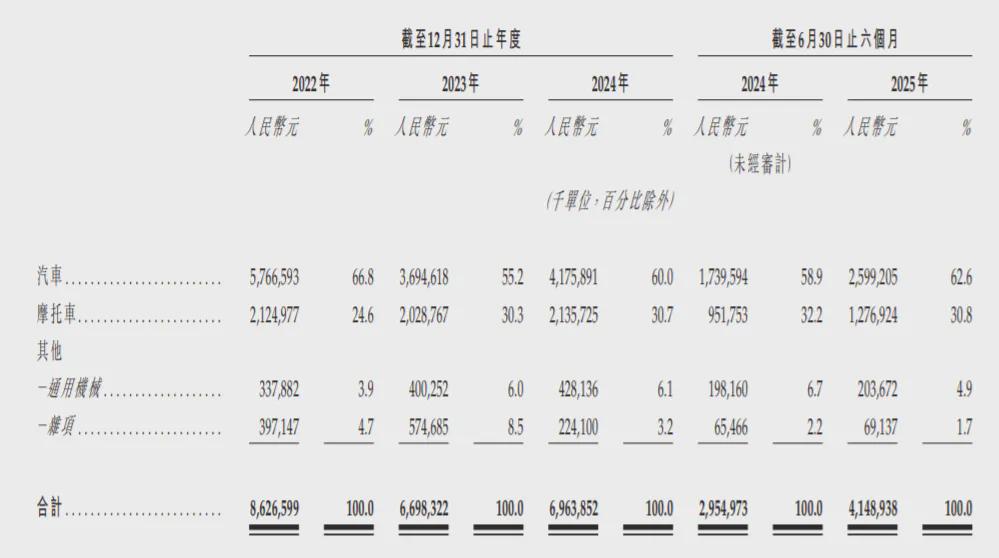 | | 截至12月31日止年度 | | | | | | 截至6月30日止六個月 | | | |
|---|---|---|---|---|---|---|---|---|---|---|
| | 2022年 | | 2023年 | | 2024年 | | 2024年 | | 2025年 | |
| | 人民幣元 | % | 人民幣元 | % | 人民幣元 | % | 人民幣元 | % | 人民幣元 | % |
| | | | | | | | (未經審計) | | | |
| | | | | | (千單位,百分比除外) | | | | | |
| 汽車 | 5,766,593 | 66.8 | 3,694,618 | 55.2 | 4,175,891 | 60.0 | 1,739,594 | 58.9 | 2,599,205 | 62.6 |
| 摩托車 | 2,124,977 | 24.6 | 2,028,767 | 30.3 | 2,135,725 | 30.7 | 951,753 | 32.2 | 1,276,924 | 30.8 |
| 其他 | | | | | | | | | | |
| -通用機械 | 337,882 | 3.9 | 400,252 | 6.0 | 428,136 | 6.1 | 198,160 | 6.7 | 203,672 | 4.9 |
| -雜項 | 397,147 | 4.7 | 574,685 | 8.5 | 224,100 | 3.2 | 65,466 | 2.2 | 69,137 | 1.7 |
| 合計 | 8,626,599 | 100.0 | 6,698,322 | 100.0 | 6,963,852 | 100.0 | 2,954,973 | 100.0 | 4,148,938 | 100.0 |